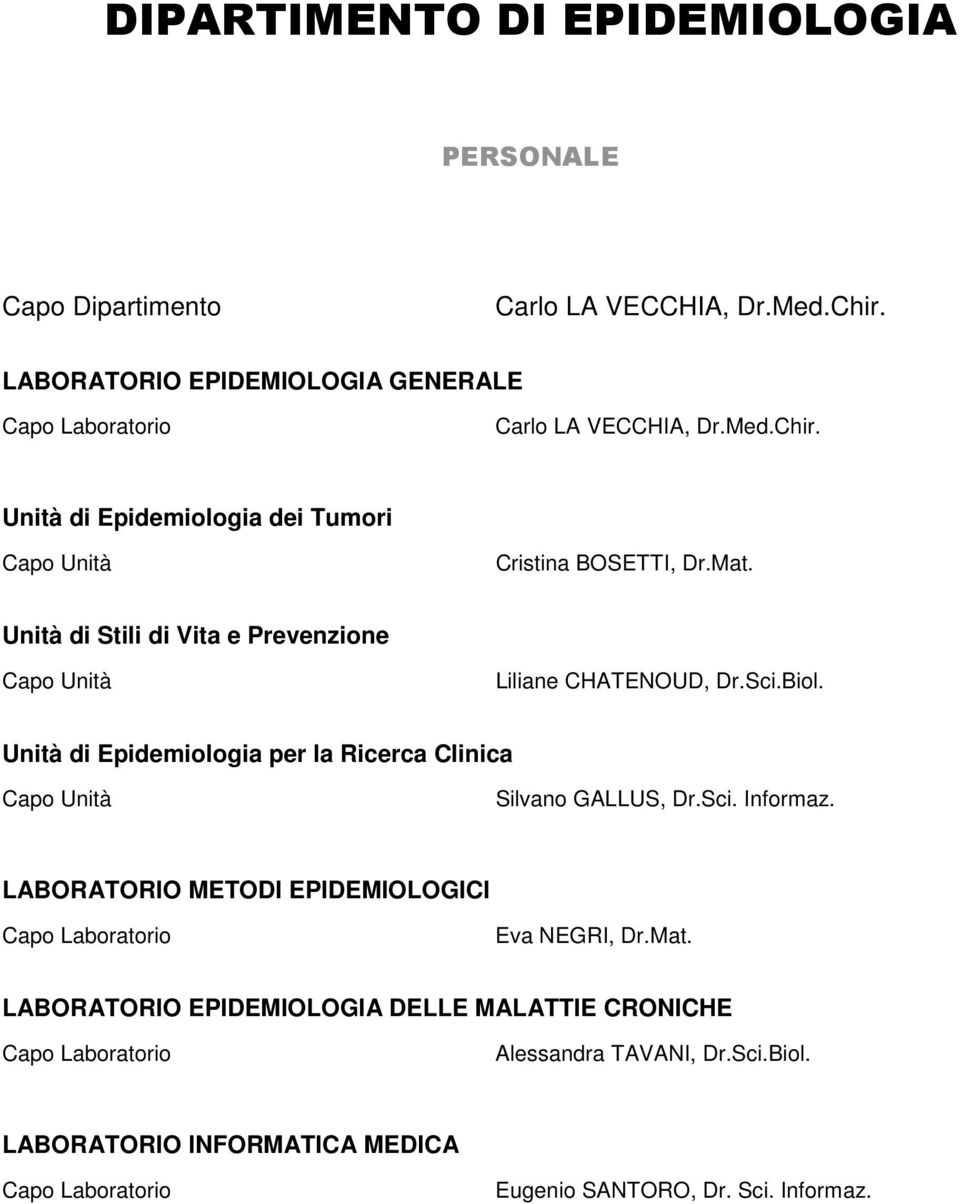 DIPARTIMENTO DI EPIDEMIOLOGIA

PERSONALE

Capo Dipartimento Carlo LA VECCHIA, Dr.Med.Chir.

LABORATORIO EPIDEMIOLOGIA GENERALE

Capo Laboratorio Carlo LA VECCHIA, Dr.Med.Chir.

Unità di Epidemiologia dei Tumori

Capo Unità Cristina BOSETTI, Dr.Mat.

Unità di Stili di Vita e Prevenzione

Capo Unità Liliane CHATENOUD, Dr.Sci.Biol.

Unità di Epidemiologia per la Ricerca Clinica

Capo Unità Silvano GALLUS, Dr.Sci. Informaz.

LABORATORIO METODI EPIDEMIOLOGICI

Capo Laboratorio Eva NEGRI, Dr.Mat.

LABORATORIO EPIDEMIOLOGIA DELLE MALATTIE CRONICHE

Capo Laboratorio Alessandra TAVANI, Dr.Sci.Biol.

LABORATORIO INFORMATICA MEDICA

Capo Laboratorio Eugenio SANTORO, Dr. Sci. Informaz.